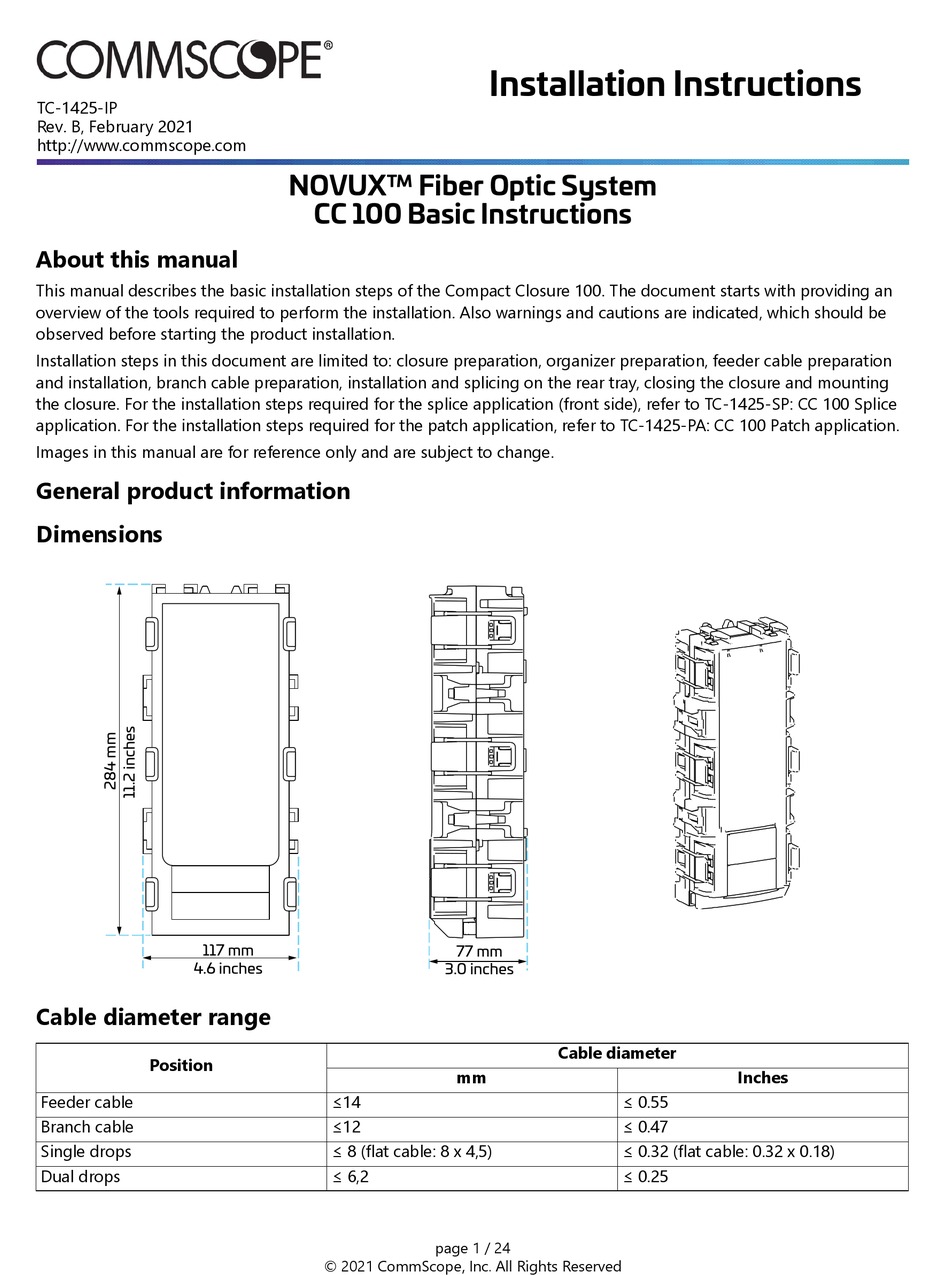 COMMSCOPE®

Installation Instructions

TC-1425-IP
Rev. B, February 2021
http://www.commscope.com

NOVUX™ Fiber Optic System
CC 100 Basic Instructions

About this manual

This manual describes the basic installation steps of the Compact Closure 100. The document starts with providing an overview of the tools required to perform the installation. Also warnings and cautions are indicated, which should be observed before starting the product installation.

Installation steps in this document are limited to: closure preparation, organizer preparation, feeder cable preparation and installation, branch cable preparation, installation and splicing on the rear tray, closing the closure and mounting the closure. For the installation steps required for the splice application (front side), refer to TC-1425-SP: CC 100 Splice application. For the installation steps required for the patch application, refer to TC-1425-PA: CC 100 Patch application.

Images in this manual are for reference only and are subject to change.

General product information

Dimensions

284 mm
11.2 inches

117 mm
4.6 inches

77 mm
3.0 inches

Cable diameter range

| Position | Cable diameter | |
|---|---|---|
| | mm | Inches |
| Feeder cable | ≤14 | ≤ 0.55 |
| Branch cable | ≤12 | ≤ 0.47 |
| Single drops | ≤ 8 (flat cable: 8 x 4,5) | ≤ 0.32 (flat cable: 0.32 x 0.18) |
| Dual drops | ≤ 6,2 | ≤ 0.25 |

page 1 / 24
© 2021 CommScope, Inc. All Rights Reserved